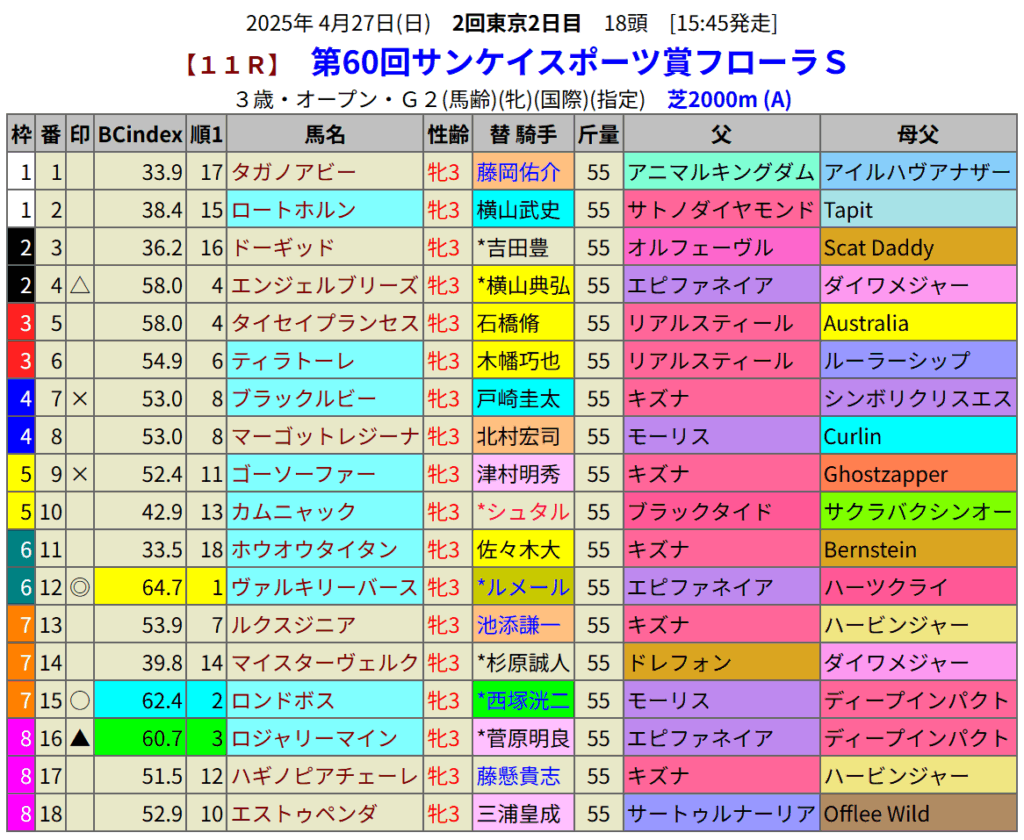 2025年 4月27日(日) 2回東京2日目 18頭 [15:45発走]

【１１Ｒ】 第60回サンケイスポーツ賞フローラＳ

３歳・オープン・Ｇ２(馬齢)(牝)(国際)(指定) 芝2000m (A)

| 枠 | 番 | 印 | BCindex | 順1 | 馬名 | 性齢 | 替 騎手 | 斤量 | 父 | 母父 |
|---|---|---|---|---|---|---|---|---|---|---|
| 1 | 1 | | 33.9 | 17 | タガノアビー | 牝3 | 藤岡佑介 | 55 | アニマルキングダム | アイルハヴアナザー |
| 1 | 2 | | 38.4 | 15 | ロートホルン | 牝3 | 横山武史 | 55 | サトノダイヤモンド | Tapit |
| 2 | 3 | | 36.2 | 16 | ドーギッド | 牝3 | *吉田豊 | 55 | オルフェーヴル | Scat Daddy |
| 2 | 4 | △ | 58.0 | 4 | エンジェルブリーズ | 牝3 | *横山典弘 | 55 | エピファネイア | ダイワメジャー |
| 3 | 5 | | 58.0 | 4 | タイセイプランセス | 牝3 | 石橋脩 | 55 | リアルスティール | Australia |
| 3 | 6 | | 54.9 | 6 | ティラトーレ | 牝3 | 木幡巧也 | 55 | リアルスティール | ルーラーシップ |
| 4 | 7 | × | 53.0 | 8 | ブラックルビー | 牝3 | 戸崎圭太 | 55 | キズナ | シンボリクリスエス |
| 4 | 8 | | 53.0 | 8 | マーゴットレジーナ | 牝3 | 北村宏司 | 55 | モーリス | Curlin |
| 5 | 9 | × | 52.4 | 11 | ゴーソーファー | 牝3 | 津村明秀 | 55 | キズナ | Ghostzapper |
| 5 | 10 | | 42.9 | 13 | カムニャック | 牝3 | *シュタル | 55 | ブラックタイド | サクラバクシンオー |
| 6 | 11 | | 33.5 | 18 | ホウオウタイタン | 牝3 | 佐々木大 | 55 | キズナ | Bernstein |
| 6 | 12 | ◎ | 64.7 | 1 | ヴァルキリーバース | 牝3 | *ルメール | 55 | エピファネイア | ハーツクライ |
| 7 | 13 | | 53.9 | 7 | ルクスジニア | 牝3 | 池添謙一 | 55 | キズナ | ハービンジャー |
| 7 | 14 | | 39.8 | 14 | マイスターヴェルク | 牝3 | *杉原誠人 | 55 | ドレフォン | ダイワメジャー |
| 7 | 15 | ○ | 62.4 | 2 | ロンドボス | 牝3 | *西塚洸二 | 55 | モーリス | ディープインパクト |
| 8 | 16 | ▲ | 60.7 | 3 | ロジャリーマイン | 牝3 | *菅原明良 | 55 | エピファネイア | ディープインパクト |
| 8 | 17 | | 51.5 | 12 | ハギノピアチェーレ | 牝3 | 藤懸貴志 | 55 | キズナ | ハービンジャー |
| 8 | 18 | | 52.9 | 10 | エストゥペンダ | 牝3 | 三浦皇成 | 55 | サートゥルナーリア | Offlee Wild |